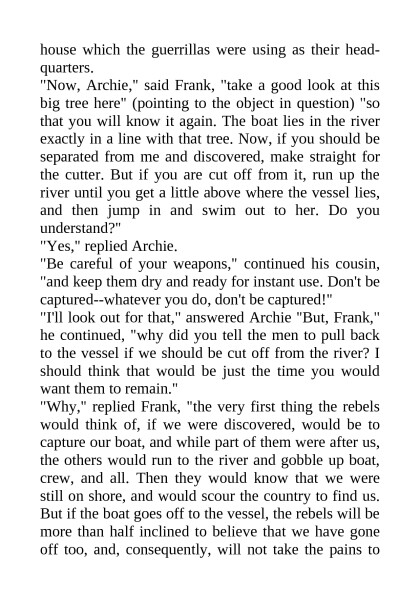 house which the guerrillas were using as their headquarters.
"Now, Archie," said Frank, "take a good look at this big tree here" (pointing to the object in question) "so that you will know it again. The boat lies in the river exactly in a line with that tree. Now, if you should be separated from me and discovered, make straight for the cutter. But if you are cut off from it, run up the river until you get a little above where the vessel lies, and then jump in and swim out to her. Do you understand?"
"Yes," replied Archie.
"Be careful of your weapons," continued his cousin, "and keep them dry and ready for instant use. Don't be captured--whatever you do, don't be captured!"
"I'll look out for that," answered Archie "But, Frank," he continued, "why did you tell the men to pull back to the vessel if we should be cut off from the river? I should think that would be just the time you would want them to remain."
"Why," replied Frank, "the very first thing the rebels would think of, if we were discovered, would be to capture our boat, and while part of them were after us, the others would run to the river and gobble up boat, crew, and all. Then they would know that we were still on shore, and would scour the country to find us. But if the boat goes off to the vessel, the rebels will be more than half inclined to believe that we have gone off too, and, consequently, will not take the pains to